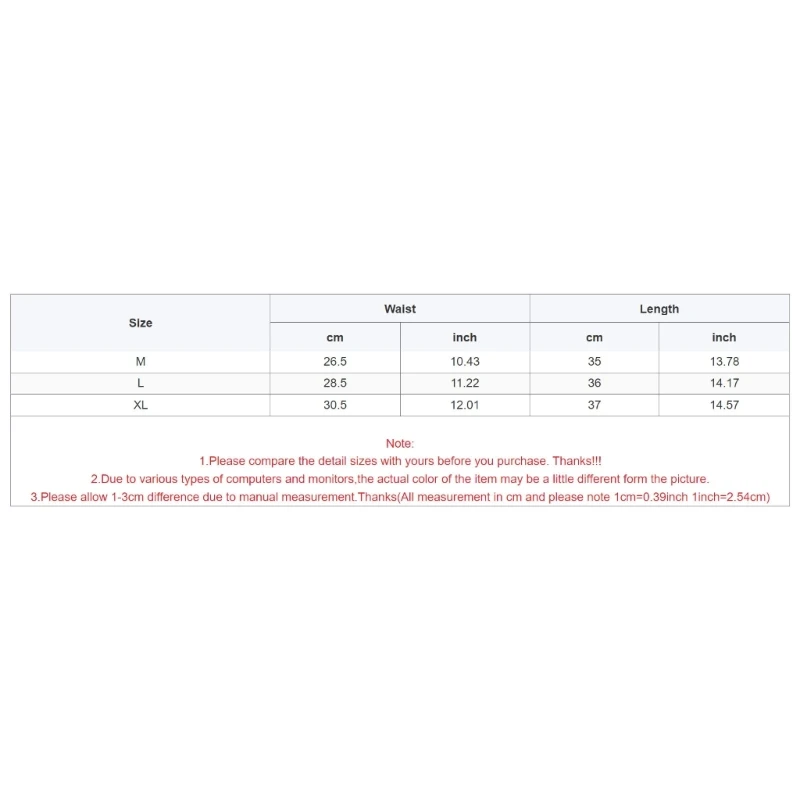 | Size | Waist | | Length | |
|---|---|---|---|---|
| | cm | inch | cm | inch |
| M | 26.5 | 10.43 | 35 | 13.78 |
| L | 28.5 | 11.22 | 36 | 14.17 |
| XL | 30.5 | 12.01 | 37 | 14.57 |

Note:
1.Please compare the detail sizes with yours before you purchase. Thanks!!!
2.Due to various types of computers and monitors,the actual color of the item may be a little different form the picture.
3.Please allow 1-3cm difference due to manual measurement.Thanks(All measurement in cm and please note 1cm=0.39inch 1inch=2.54cm)